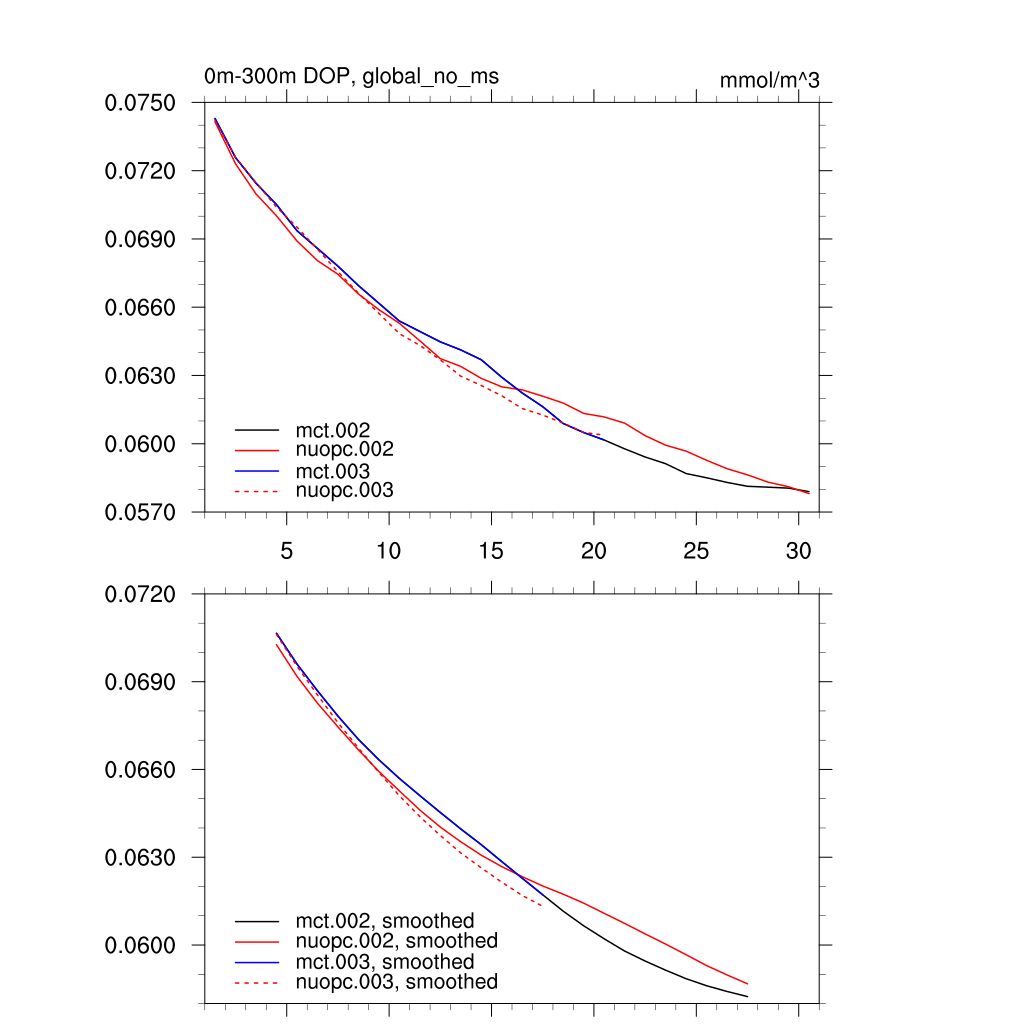 0m-300m DOP, global_no_ms
mmol/m^3

0.0750
0.0720
0.0690
0.0660
0.0630
0.0600
0.0570

mct.002
nuopc.002
mct.003
nuopc.003

5
10
15
20
25
30

0.0720
0.0690
0.0660
0.0630
0.0600

mct.002, smoothed
nuopc.002, smoothed
mct.003, smoothed
nuopc.003, smoothed